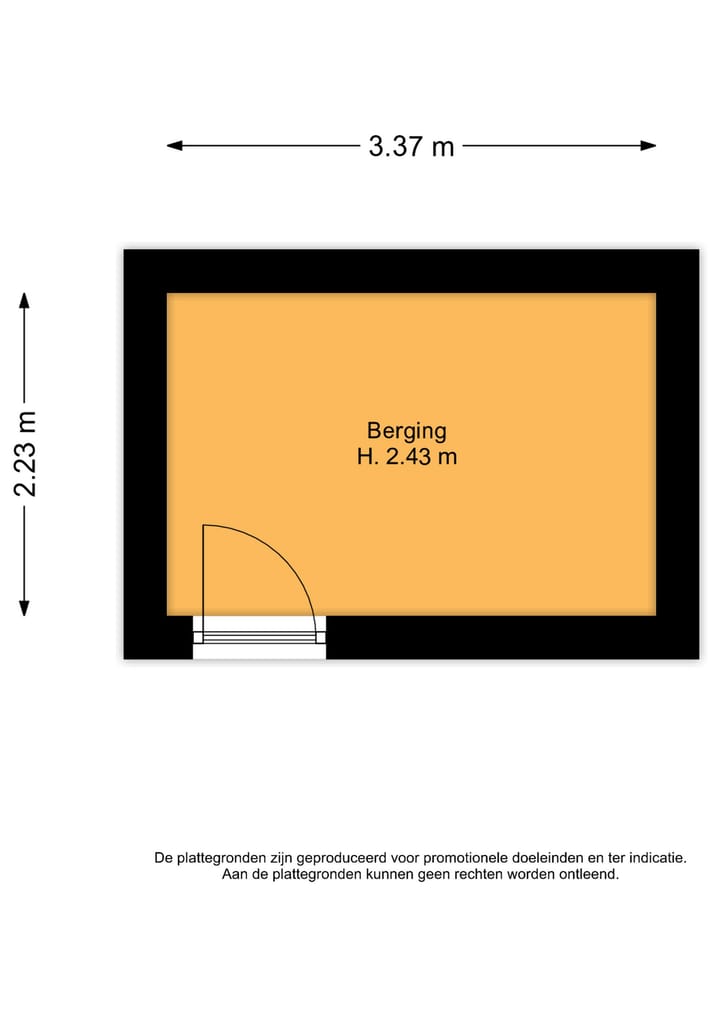 3.37 m

2.23 m

Berging
H. 2.43 m

De plattegronden zijn geproduceerd voor promotionele doeleinden en ter indicatie.
Aan de plattegronden kunnen geen rechten worden ontleend.